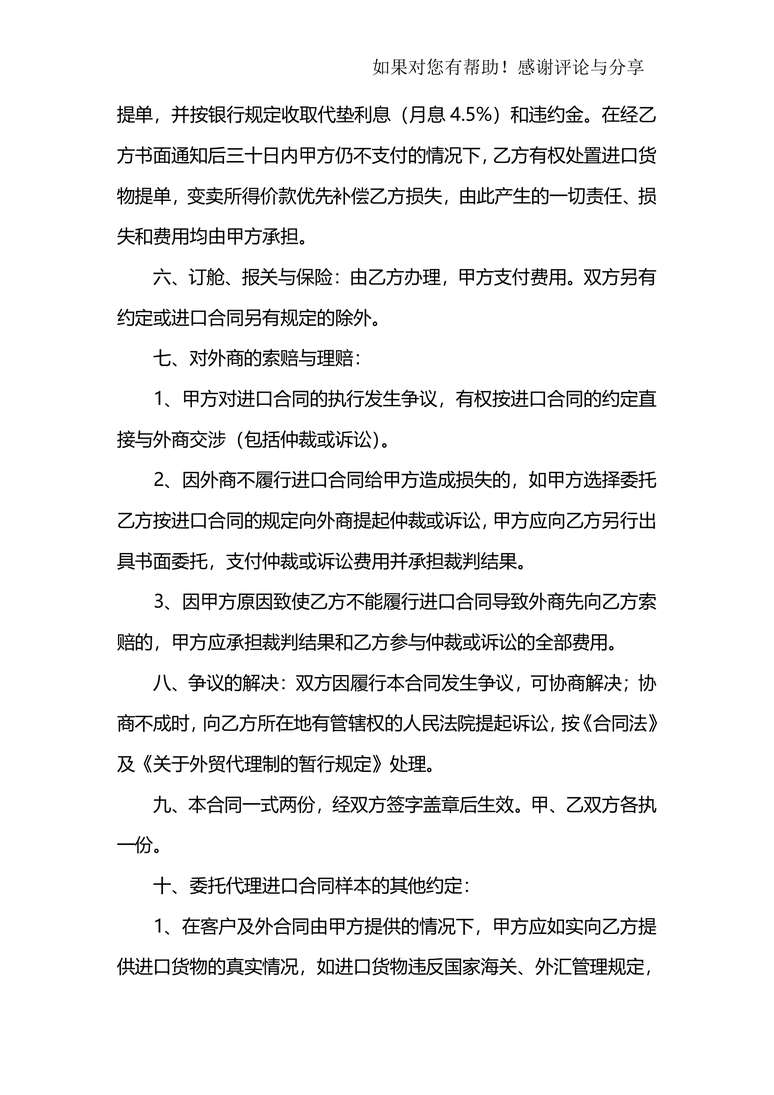 如果对您有帮助！感谢评论与分享

提单，并按银行规定收取代垫利息（月息 4.5%）和违约金。在经乙方书面通知后三十日内甲方仍不支付的情况下，乙方有权处置进口货物提单，变卖所得价款优先补偿乙方损失，由此产生的一切责任、损失和费用均由甲方承担。

六、订舱、报关与保险：由乙方办理，甲方支付费用。双方另有约定或进口合同另有规定的除外。

七、对外商的索赔与理赔：

1、甲方对进口合同的执行发生争议，有权按进口合同的约定直接与外商交涉（包括仲裁或诉讼）。

2、因外商不履行进口合同给甲方造成损失的，如甲方选择委托乙方按进口合同的规定向外商提起仲裁或诉讼，甲方应向乙方另行出具书面委托，支付仲裁或诉讼费用并承担裁判结果。

3、因甲方原因致使乙方不能履行进口合同导致外商先向乙方索赔的，甲方应承担裁判结果和乙方参与仲裁或诉讼的全部费用。

八、争议的解决：双方因履行本合同发生争议，可协商解决；协商不成时，向乙方所在地有管辖权的人民法院提起诉讼，按《合同法》及《关于外贸代理制的暂行规定》处理。

九、本合同一式两份，经双方签字盖章后生效。甲、乙双方各执一份。

十、委托代理进口合同样本的其他约定：

1、在客户及外合同由甲方提供的情况下，甲方应如实向乙方提供进口货物的真实情况，如进口货物违反国家海关、外汇管理规定，